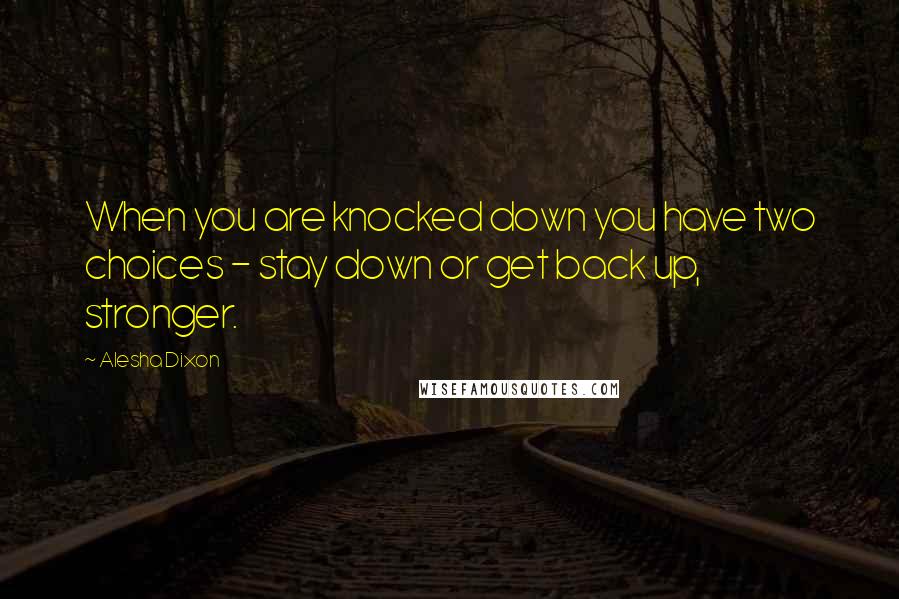 When you are knocked down you have two choices - stay down or get back up, stronger.

~ Alesha Dixon

WISEFAMOUSQUOTES.COM